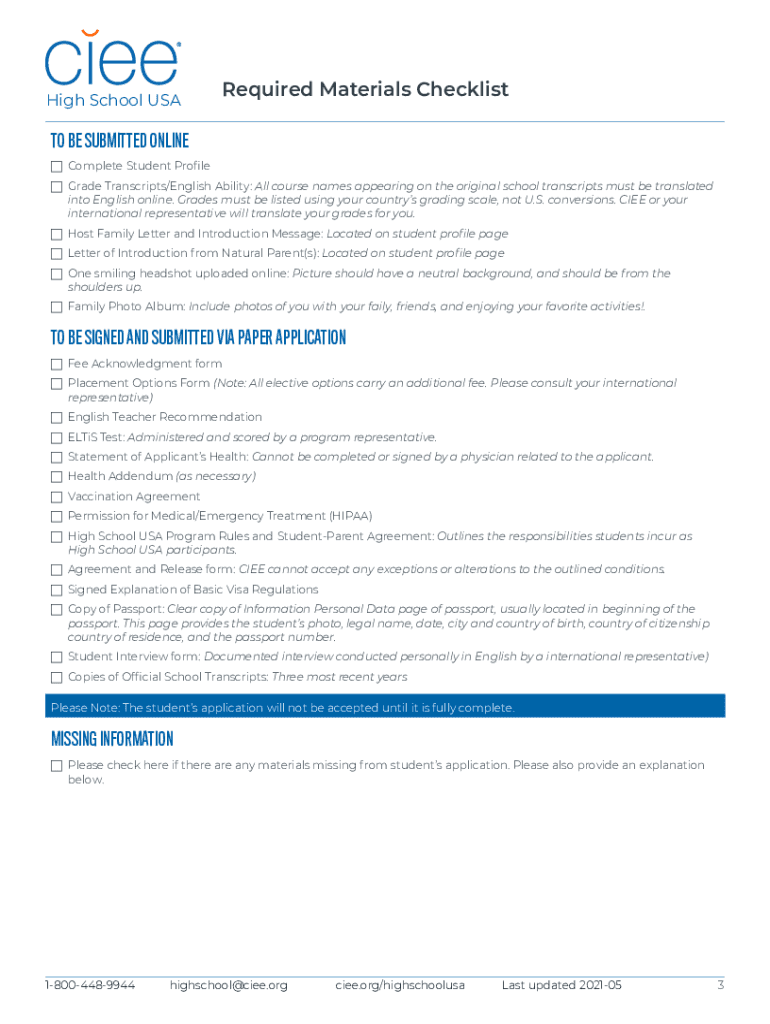 ciee
High School USA

Required Materials Checklist

TO BE SUBMITTED ONLINE

☐ Complete Student Profile
☐ Grade Transcripts/English Ability: All course names appearing on the original school transcripts must be translated into English online. Grades must be listed using your country's grading scale, not U.S. conversions. CIEE or your international representative will translate your grades for you.
☐ Host Family Letter and Introduction Message: Located on student profile page
☐ Letter of Introduction from Natural Parent(s): Located on student profile page
☐ One smiling headshot uploaded online: Picture should have a neutral background, and should be from the shoulders up.
☐ Family Photo Album: Include photos of you with your faily, friends, and enjoying your favorite activities!.

TO BE SIGNED AND SUBMITTED VIA PAPER APPLICATION

☐ Fee Acknowledgment form
☐ Placement Options Form (Note: All elective options carry an additional fee. Please consult your international representative)
☐ English Teacher Recommendation
☐ ELTiS Test: Administered and scored by a program representative.
☐ Statement of Applicant's Health: Cannot be completed or signed by a physician related to the applicant.
☐ Health Addendum (as necessary)
☐ Vaccination Agreement
☐ Permission for Medical/Emergency Treatment (HIPAA)
☐ High School USA Program Rules and Student-Parent Agreement: Outlines the responsibilities students incur as High School USA participants.
☐ Agreement and Release form: CIEE cannot accept any exceptions or alterations to the outlined conditions.
☐ Signed Explanation of Basic Visa Regulations
☐ Copy of Passport: Clear copy of Information Personal Data page of passport, usually located in beginning of the passport. This page provides the student's photo, legal name, date, city and country of birth, country of citizenship country of residence, and the passport number.
☐ Student Interview form: Documented interview conducted personally in English by a international representative)
☐ Copies of Official School Transcripts: Three most recent years

Please Note: The student's application will not be accepted until it is fully complete.

MISSING INFORMATION

☐ Please check here if there are any materials missing from student's application. Please also provide an explanation below.

1-800-448-9944 highschool@ciee.org ciee.org/highschoolusa Last updated 2021-05 3